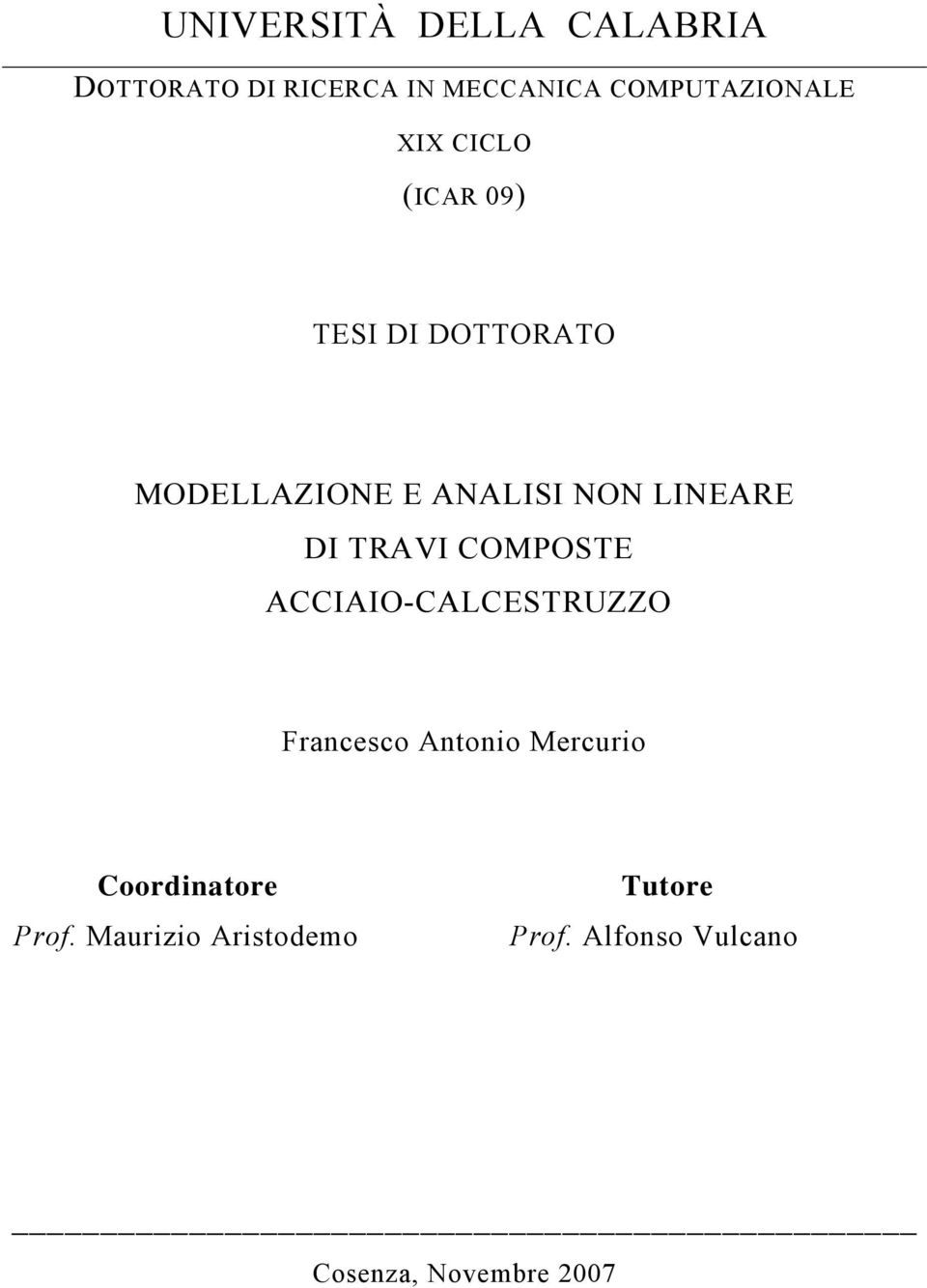 UNIVERSITÀ DELLA CALABRIA

DOTTORATO DI RICERCA IN MECCANICA COMPUTAZIONALE

XIX CICLO

(ICAR 09)

TESI DI DOTTORATO

MODELLAZIONE E ANALISI NON LINEARE DI TRAVI COMPOSTE ACCIAIO-CALCESTRUZZO

Francesco Antonio Mercurio

Coordinatore
Prof. Maurizio Aristodemo

Tutore
Prof. Alfonso Vulcano

Cosenza, Novembre 2007